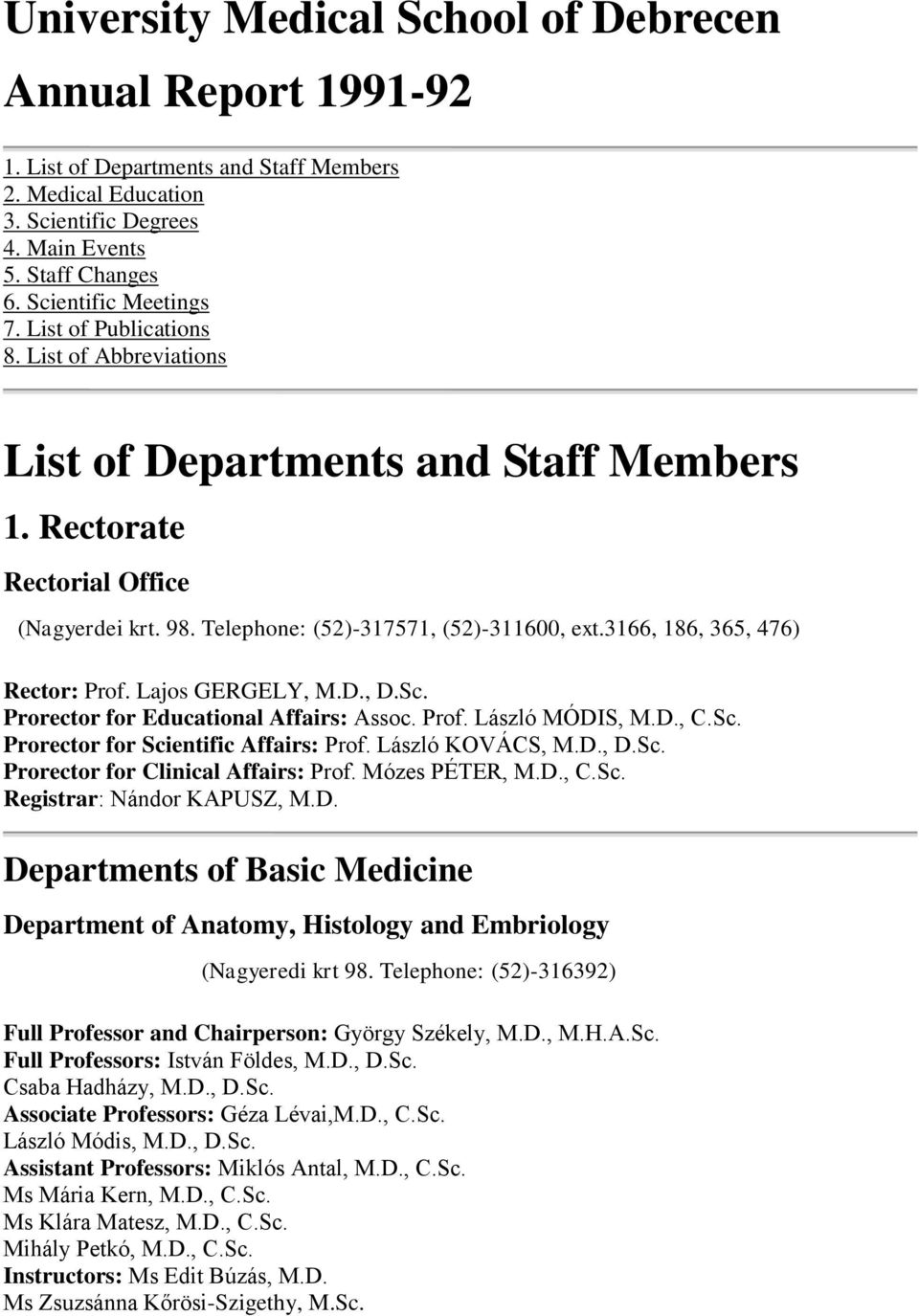 University Medical School of Debrecen Annual Report 1991-92

1. List of Departments and Staff Members
2. Medical Education
3. Scientific Degrees
4. Main Events
5. Staff Changes
6. Scientific Meetings
7. List of Publications
8. List of Abbreviations

List of Departments and Staff Members

1. Rectorate

Rectorial Office

(Nagyerdei krt. 98. Telephone: (52)-317571, (52)-311600, ext.3166, 186, 365, 476)

Rector: Prof. Lajos GERGELY, M.D., D.Sc.
Prorector for Educational Affairs: Assoc. Prof. László MÓDIS, M.D., C.Sc.
Prorector for Scientific Affairs: Prof. László KOVÁCS, M.D., D.Sc.
Prorector for Clinical Affairs: Prof. Mózes PÉTER, M.D., C.Sc.
Registrar: Nándor KAPUSZ, M.D.

Departments of Basic Medicine

Department of Anatomy, Histology and Embriology

(Nagyeredi krt 98. Telephone: (52)-316392)

Full Professor and Chairperson: György Székely, M.D., M.H.A.Sc.
Full Professors: István Földes, M.D., D.Sc.
Csaba Hadházy, M.D., D.Sc.
Associate Professors: Géza Lévai,M.D., C.Sc.
László Módis, M.D., D.Sc.
Assistant Professors: Miklós Antal, M.D., C.Sc.
Ms Mária Kern, M.D., C.Sc.
Ms Klára Matesz, M.D., C.Sc.
Mihály Petkó, M.D., C.Sc.
Instructors: Ms Edit Búzás, M.D.
Ms Zsuzsánna Kőrösi-Szigethy, M.Sc.